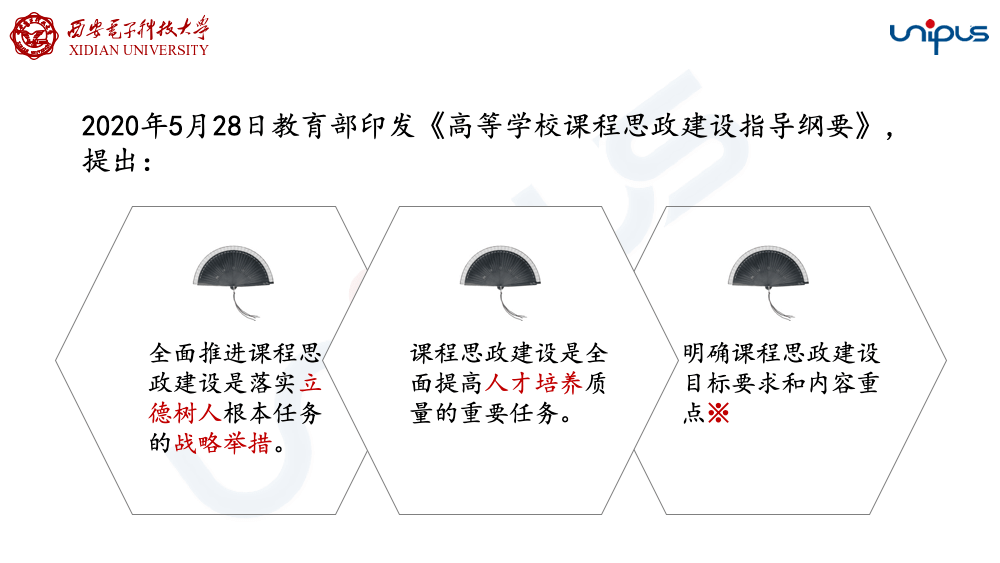 西安电子科技大学
XIDIAN UNIVERSITY

unipus

2020年5月28日教育部印发《高等学校课程思政建设指导纲要》，提出：

全面推进课程思政建设是落实立德树人根本任务的战略举措。

课程思政建设是全面提高人才培养质量的重要任务。

明确课程思政建设目标要求和内容重点※